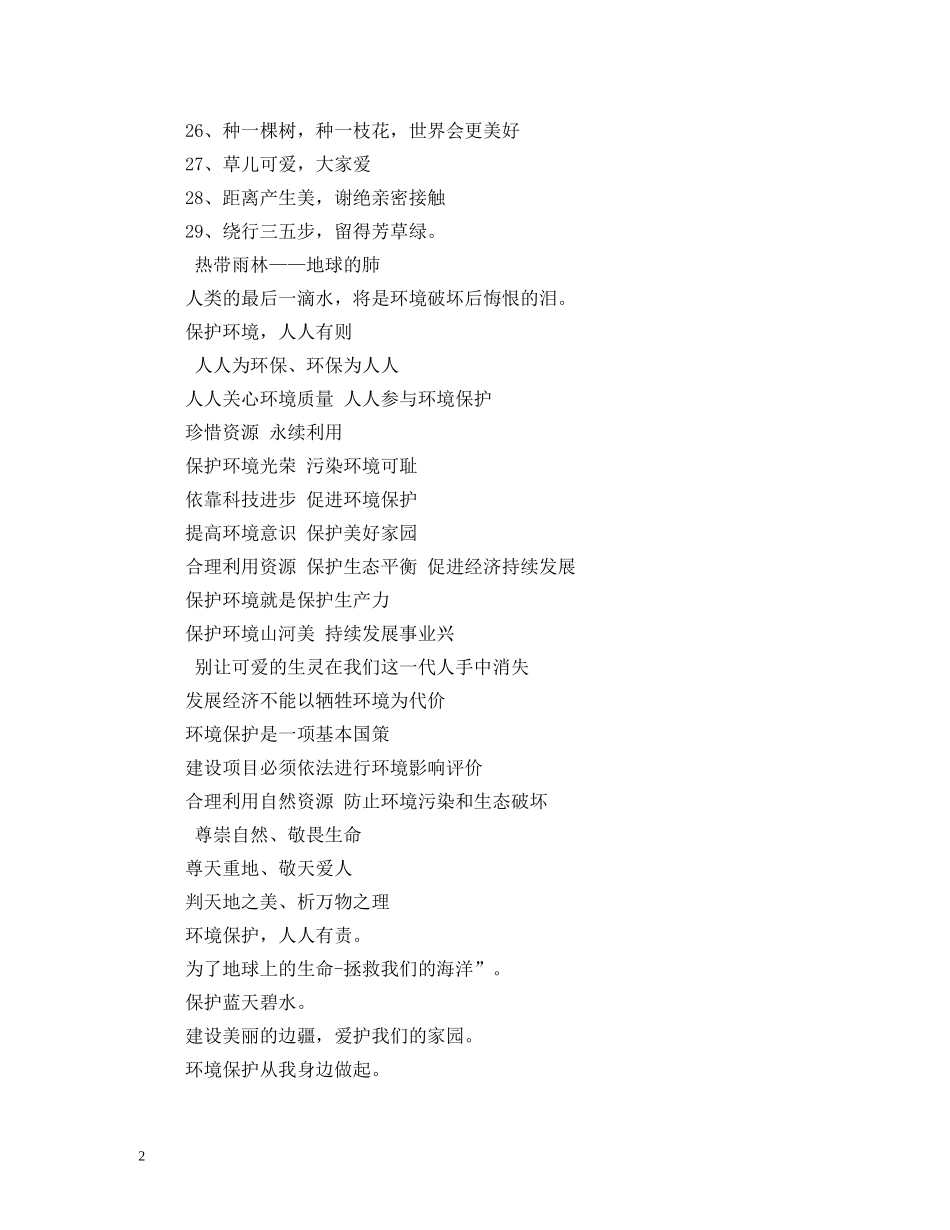 26、种一棵树，种一枝花，世界会更美好
27、草儿可爱，大家爱
28、距离产生美，谢绝亲密接触
29、绕行三五步，留得芳草绿。
热带雨林——地球的肺
人类的最后一滴水，将是环境破坏后悔恨的泪。
保护环境，人人有则
人人为环保、环保为人人
人人关心环境质量 人人参与环境保护
珍惜资源 永续利用
保护环境光荣 污染环境可耻
依靠科技进步 促进环境保护
提高环境意识 保护美好家园
合理利用资源 保护生态平衡 促进经济持续发展
保护环境就是保护生产力
保护环境山河美 持续发展事业兴
别让可爱的生灵在我们这一代人手中消失
发展经济不能以牺牲环境为代价
环境保护是一项基本国策
建设项目必须依法进行环境影响评价
合理利用自然资源 防止环境污染和生态破坏
尊崇自然、敬畏生命
尊天重地、敬天爱人
判天地之美、析万物之理
环境保护，人人有责。
为了地球上的生命-拯救我们的海洋”。
保护蓝天碧水。
建设美丽的边疆，爱护我们的家园。
环境保护从我身边做起。

2